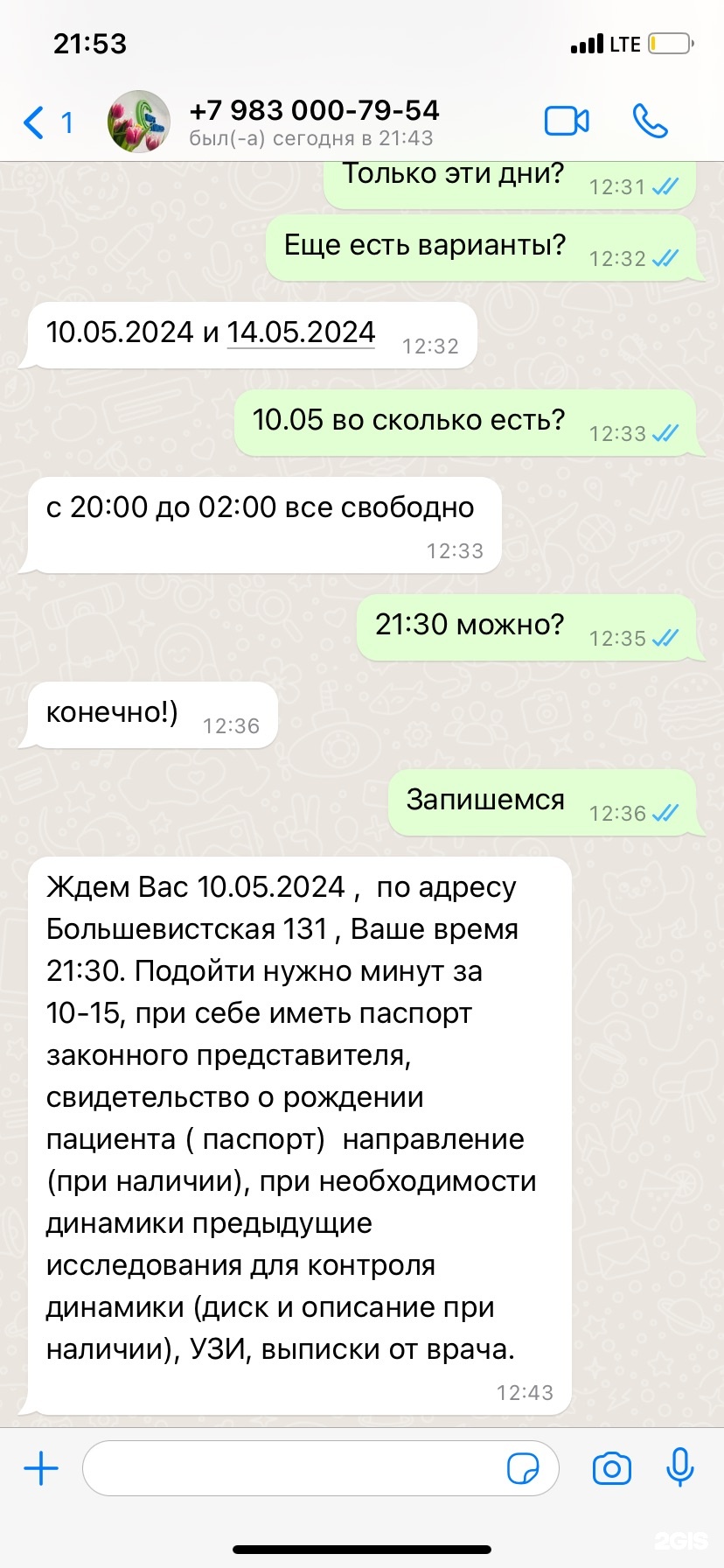 21:53

LTE

1

+7 983 000-79-54
был(-а) сегодня в 21:43

Только эти дни? 12:31

Еще есть варианты? 12:32

10.05.2024 и 14.05.2024 12:32

10.05 во сколько есть? 12:33

с 20:00 до 02:00 все свободно 12:33

21:30 можно? 12:35

конечно!) 12:36

Запишемся 12:36

Ждем Вас 10.05.2024 , по адресу Большевистская 131 , Ваше время 21:30. Подойти нужно минут за 10-15, при себе иметь паспорт законного представителя, свидетельство о рождении пациента ( паспорт) направление (при наличии), при необходимости динамики предыдущие исследования для контроля динамики (диск и описание при наличии), УЗИ, выписки от врача. 12:43

2GIS